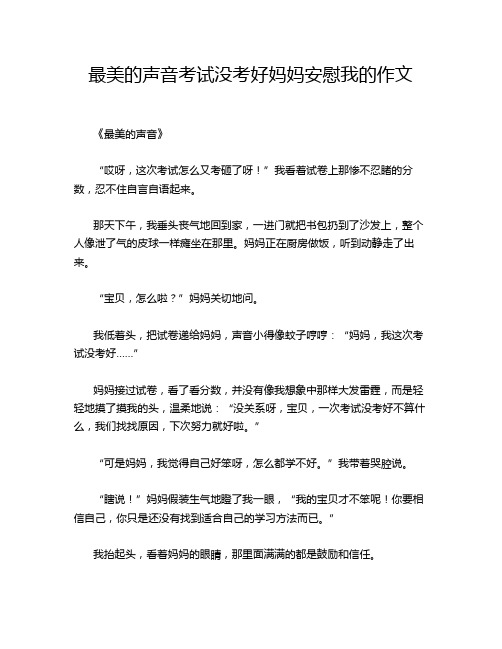 最美的声音考试没考好妈妈安慰我的作文

《最美的声音》

“哎呀，这次考试怎么又考砸了呀！”我看着试卷上那惨不忍睹的分数，忍不住自言自语起来。

那天下午，我垂头丧气地回到家，一进门就把书包扔到了沙发上，整个人像泄了气的皮球一样瘫坐在那里。妈妈正在厨房做饭，听到动静走了出来。

“宝贝，怎么啦？”妈妈关切地问。

我低着头，把试卷递给妈妈，声音小得像蚊子哼哼：“妈妈，我这次考试没考好……”

妈妈接过试卷，看了看分数，并没有像我想象中那样大发雷霆，而是轻轻地摸了摸我的头，温柔地说：“没关系呀，宝贝，一次考试没考好不算什么，我们找找原因，下次努力就好啦。”

“可是妈妈，我觉得自己好笨呀，怎么都学不好。”我带着哭腔说。

“瞎说！”妈妈假装生气地瞪了我一眼，“我的宝贝才不笨呢！你要相信自己，你只是还没有找到适合自己的学习方法而已。”

我抬起头，看着妈妈的眼睛，那里面满满的都是鼓励和信任。